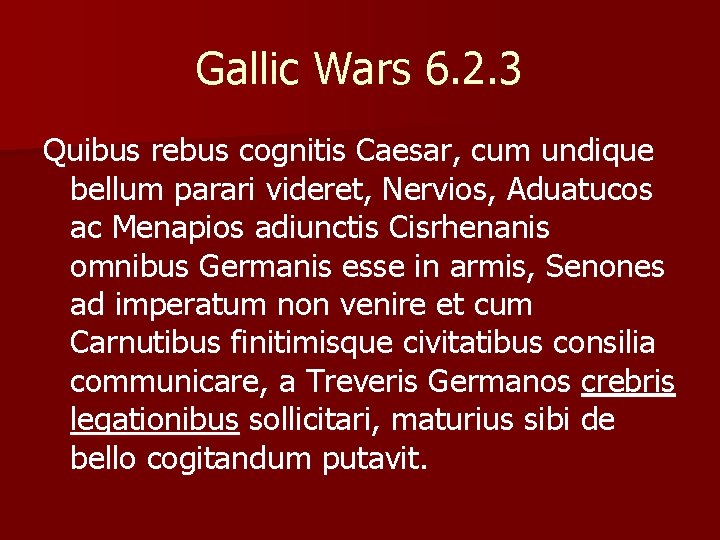 Gallic Wars 6.2.3

Quibus rebus cognitis Caesar, cum undique bellum parari videret, Nervios, Aduatucos ac Menapios adiunctis Cisrhenanis omnibus Germanis esse in armis, Senones ad imperatum non venire et cum Carnutibus finitimisque civitatibus consilia communicare, a Treveris Germanos crebris legationibus sollicitari, maturius sibi de bello cogitandum putavit.